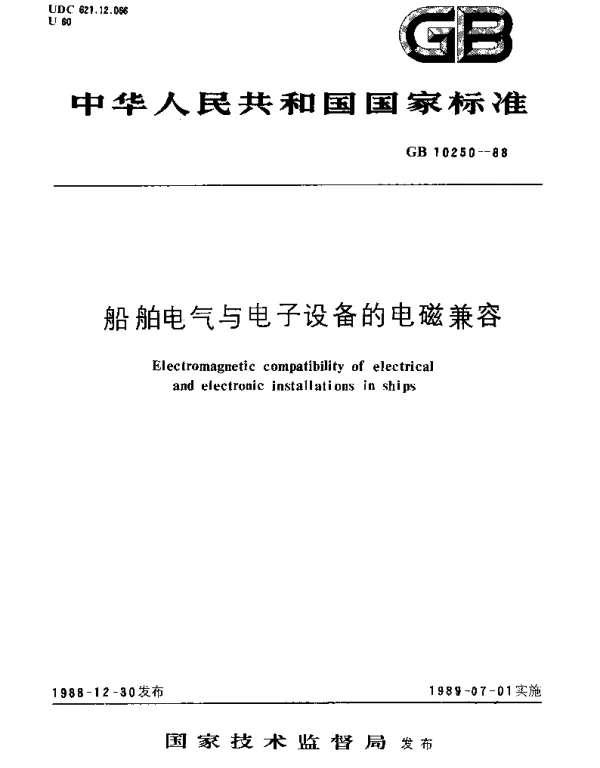 UDC 621.12.066
U 60

GB

中华人民共和国国家标准

GB 10250--88

船舶电气与电子设备的电磁兼容

Electromagnetic compatibility of electrical and electronic installations in ships

1988-12-30发布

1989-07-01实施

国家技术监督局 发布